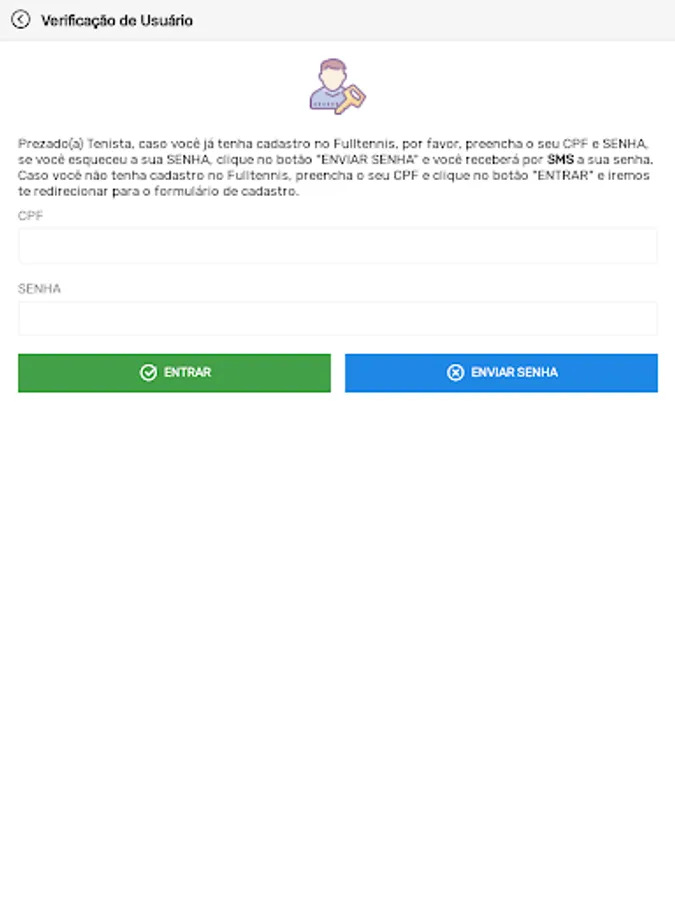 Verificação de Usuário

Prezado(a) Tenista, caso você já tenha cadastro no Fulltennis, por favor, preencha o seu CPF e SENHA, se você esqueceu a sua SENHA, clique no botão "ENVIAR SENHA" e você receberá por SMS a sua senha. Caso você não tenha cadastro no Fulltennis, preencha o seu CPF e clique no botão "ENTRAR" e iremos te redirecionar para o formulário de cadastro.

CPF

SENHA

ENTRAR

ENVIAR SENHA